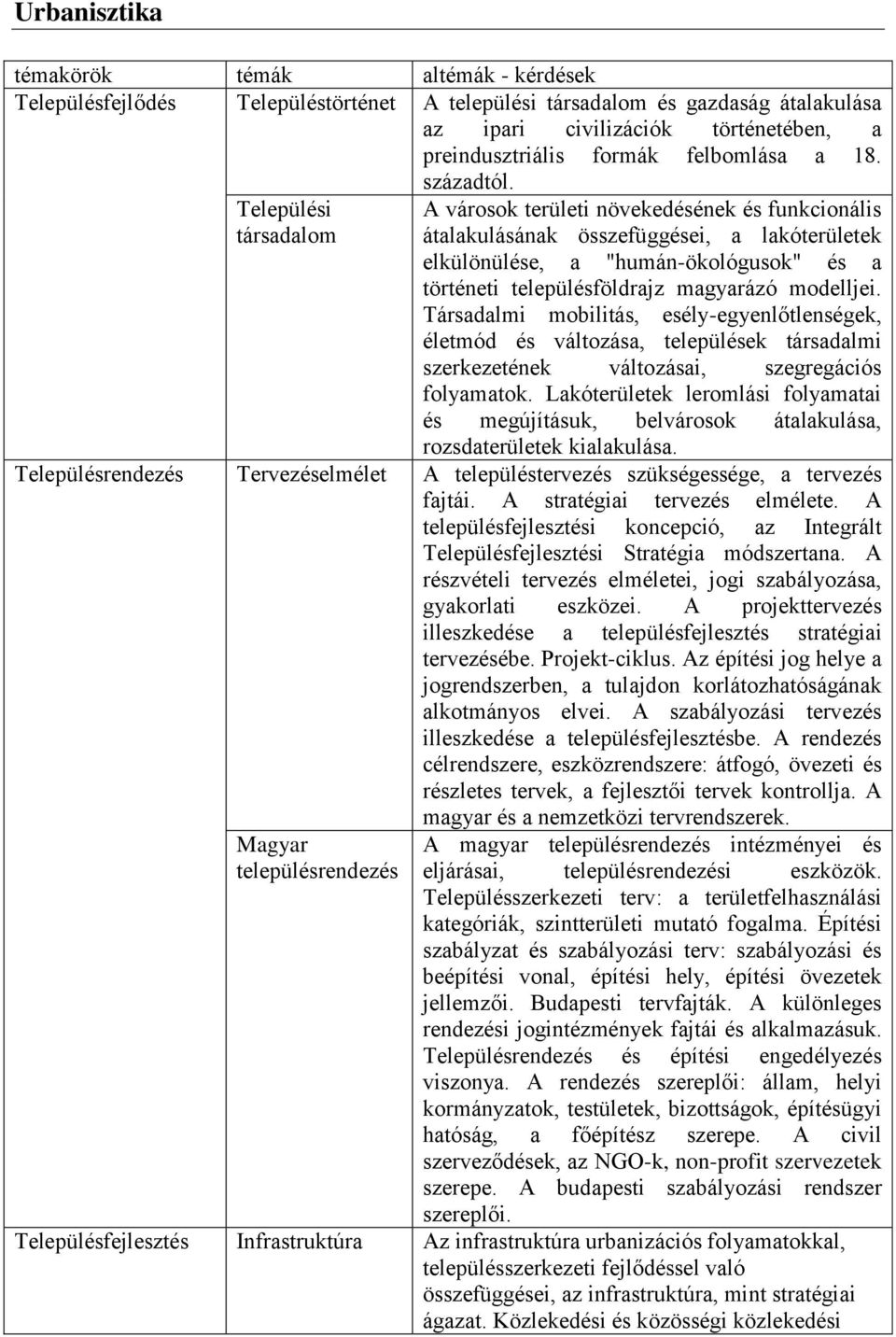 Urbanisztika

| témakörök | témák | altémák - kérdések |
|---|---|---|
| Településfejlődés | Településtörténet | A települési társadalom és gazdaság átalakulása az ipari civilizációk történetében, a preindusztriális formák felbomlása a 18. századtól. |
| | Települési társadalom | A városok területi növekedésének és funkcionális átalakulásának összefüggései, a lakóterületek elkülönülése, a "humán-ökológusok" és a történeti településföldrajz magyarázó modelljei. Társadalmi mobilitás, esély-egyenlőtlenségek, életmód és változása, települések társadalmi szerkezetének változásai, szegregációs folyamatok. Lakóterületek leromlási folyamatai és megújításuk, belvárosok átalakulása, rozsdaterületek kialakulása. |
| Településrendezés | Tervezéselmélet | A településtervezés szükségessége, a tervezés fajtái. A stratégiai tervezés elmélete. A településfejlesztési koncepció, az Integrált Településfejlesztési Stratégia módszertana. A részvételi tervezés elméletei, jogi szabályozása, gyakorlati eszközei. A projekttervezés illeszkedése a településfejlesztés stratégiai tervezésébe. Projekt-ciklus. Az építési jog helye a jogrendszerben, a tulajdon korlátozhatóságának alkotmányos elvei. A szabályozási tervezés illeszkedése a településfejlesztésbe. A rendezés célrendszere, eszközrendszere: átfogó, övezeti és részletes tervek, a fejlesztői tervek kontrollja. A magyar és a nemzetközi tervrendszerek. |
| | Magyar településrendezés | A magyar településrendezés intézményei és eljárásai, településrendezési eszközök. Településszerkezeti terv: a területfelhasználási kategóriák, szintterületi mutató fogalma. Építési szabályzat és szabályozási terv: szabályozási és beépítési vonal, építési hely, építési övezetek jellemzői. Budapesti tervfajták. A különleges rendezési jogintézmények fajtái és alkalmazásuk. Településrendezés és építési engedélyezés viszonya. A rendezés szereplői: állam, helyi kormányzatok, testületek, bizottságok, építésügyi hatóság, a főépítész szerepe. A civil szerveződések, az NGO-k, non-profit szervezetek szerepe. A budapesti szabályozási rendszer szereplői. |
| Településfejlesztés | Infrastruktúra | Az infrastruktúra urbanizációs folyamatokkal, településszerkezeti fejlődéssel való összefüggései, az infrastruktúra, mint stratégiai ágazat. Közlekedési és közösségi közlekedési |